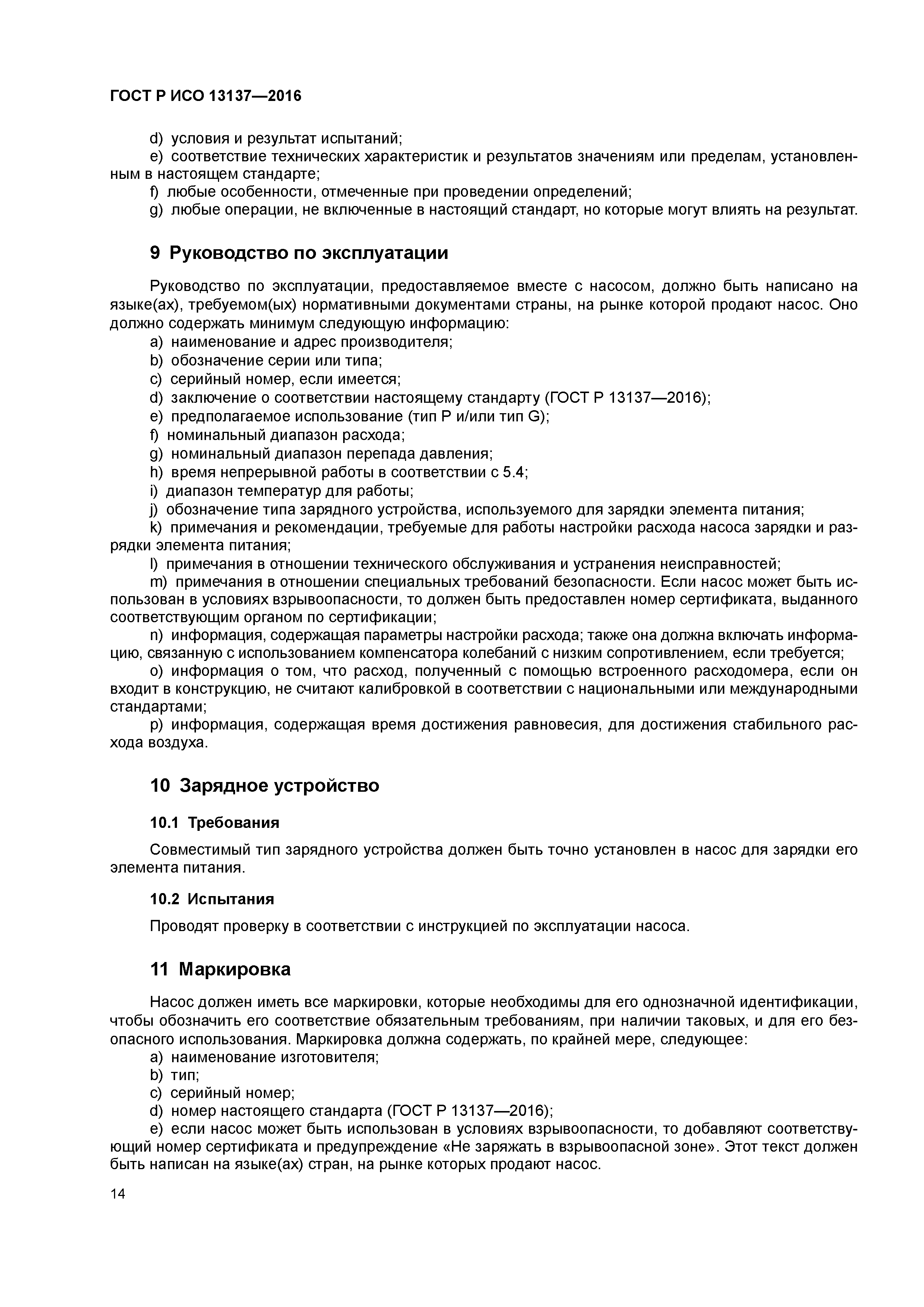 ГОСТ Р ИСО 13137—2016

d) условия и результат испытаний;

e) соответствие технических характеристик и результатов значениям или пределам, установленным в настоящем стандарте;

f) любые особенности, отмеченные при проведении определений;

g) любые операции, не включенные в настоящий стандарт, но которые могут влиять на результат.

9 Руководство по эксплуатации

Руководство по эксплуатации, предоставляемое вместе с насосом, должно быть написано на языке(ах), требуемом(ых) нормативными документами страны, на рынке которой продают насос. Оно должно содержать минимум следующую информацию:

a) наименование и адрес производителя;

b) обозначение серии или типа;

c) серийный номер, если имеется;

d) заключение о соответствии настоящему стандарту (ГОСТ Р 13137—2016);

e) предполагаемое использование (тип P и/или тип G);

f) номинальный диапазон расхода;

g) номинальный диапазон перепада давления;

h) время непрерывной работы в соответствии с 5.4;

i) диапазон температур для работы;

j) обозначение типа зарядного устройства, используемого для зарядки элемента питания;

k) примечания и рекомендации, требуемые для работы настройки расхода насоса зарядки и разрядки элемента питания;

l) примечания в отношении технического обслуживания и устранения неисправностей;

m) примечания в отношении специальных требований безопасности. Если насос может быть использован в условиях взрывоопасности, то должен быть предоставлен номер сертификата, выданного соответствующим органом по сертификации;

n) информация, содержащая параметры настройки расхода; также она должна включать информацию, связанную с использованием компенсатора колебаний с низким сопротивлением, если требуется;

o) информация о том, что расход, полученный с помощью встроенного расходомера, если он входит в конструкцию, не считают калибровкой в соответствии с национальными или международными стандартами;

p) информация, содержащая время достижения равновесия, для достижения стабильного расхода воздуха.

10 Зарядное устройство

10.1 Требования

Совместимый тип зарядного устройства должен быть точно установлен в насос для зарядки его элемента питания.

10.2 Испытания

Проводят проверку в соответствии с инструкцией по эксплуатации насоса.

11 Маркировка

Насос должен иметь все маркировки, которые необходимы для его однозначной идентификации, чтобы обозначить его соответствие обязательным требованиям, при наличии таковых, и для его безопасного использования. Маркировка должна содержать, по крайней мере, следующее:

a) наименование изготовителя;

b) тип;

c) серийный номер;

d) номер настоящего стандарта (ГОСТ Р 13137—2016);

e) если насос может быть использован в условиях взрывоопасности, то добавляют соответствующий номер сертификата и предупреждение «Не заряжать в взрывоопасной зоне». Этот текст должен быть написан на языке(ах) стран, на рынке которых продают насос.

14